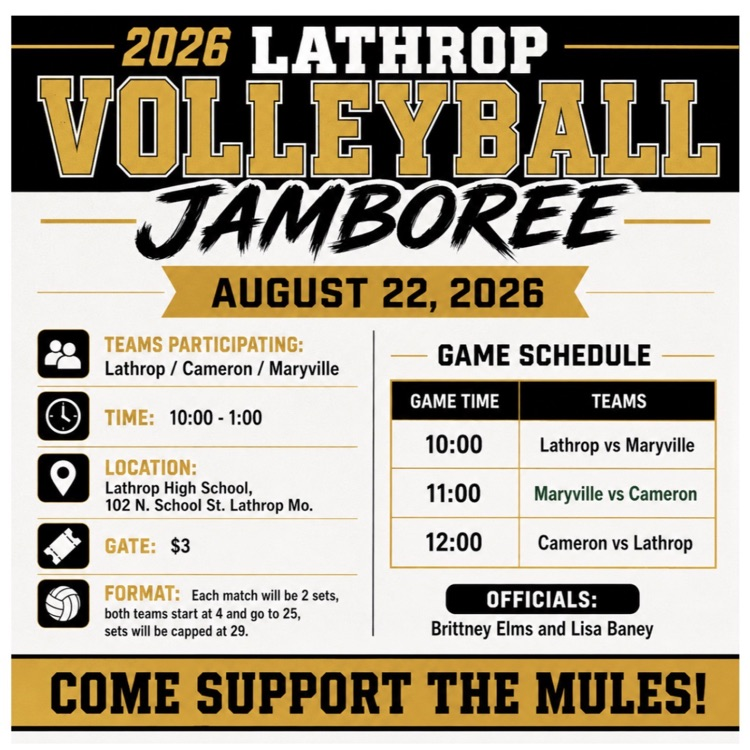 2026 LATHROP
VOLLEYBALL
JAMBOREE

AUGUST 22, 2026

TEAMS PARTICIPATING:
Lathrop / Cameron / Maryville

TIME: 10:00 - 1:00

LOCATION:
Lathrop High School,
102 N. School St. Lathrop Mo.

GATE: $3

FORMAT: Each match will be 2 sets, both teams start at 4 and go to 25, sets will be capped at 29.

GAME SCHEDULE

| GAME TIME | TEAMS |
|---|---|
| 10:00 | Lathrop vs Maryville |
| 11:00 | Maryville vs Cameron |
| 12:00 | Cameron vs Lathrop |

OFFICIALS:
Brittney Elms and Lisa Baney

COME SUPPORT THE MULES!